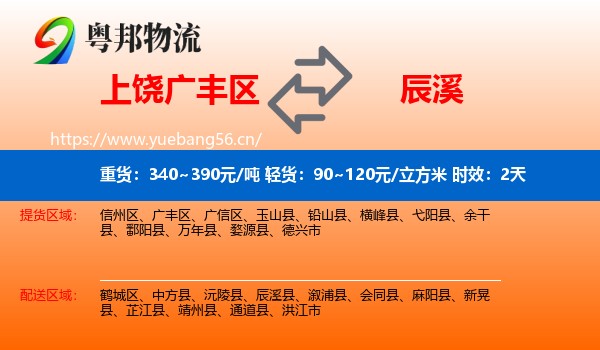 粤邦物流

上饶广丰区

辰溪

https://www.yuebang56.cn/

重货：340~390元/吨 轻货：90~120元/立方米 时效：2天

提货区域：

信州区、广丰区、广信区、玉山县、铅山县、横峰县、弋阳县、余干县、鄱阳县、万年县、婺源县、德兴市

配送区域：

鹤城区、中方县、沅陵县、辰溪县、溆浦县、会同县、麻阳县、新晃县、芷江县、靖州县、通道县、洪江市